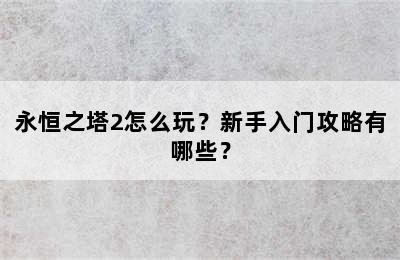 永恒之塔2怎么玩？新手入门攻略有哪些？